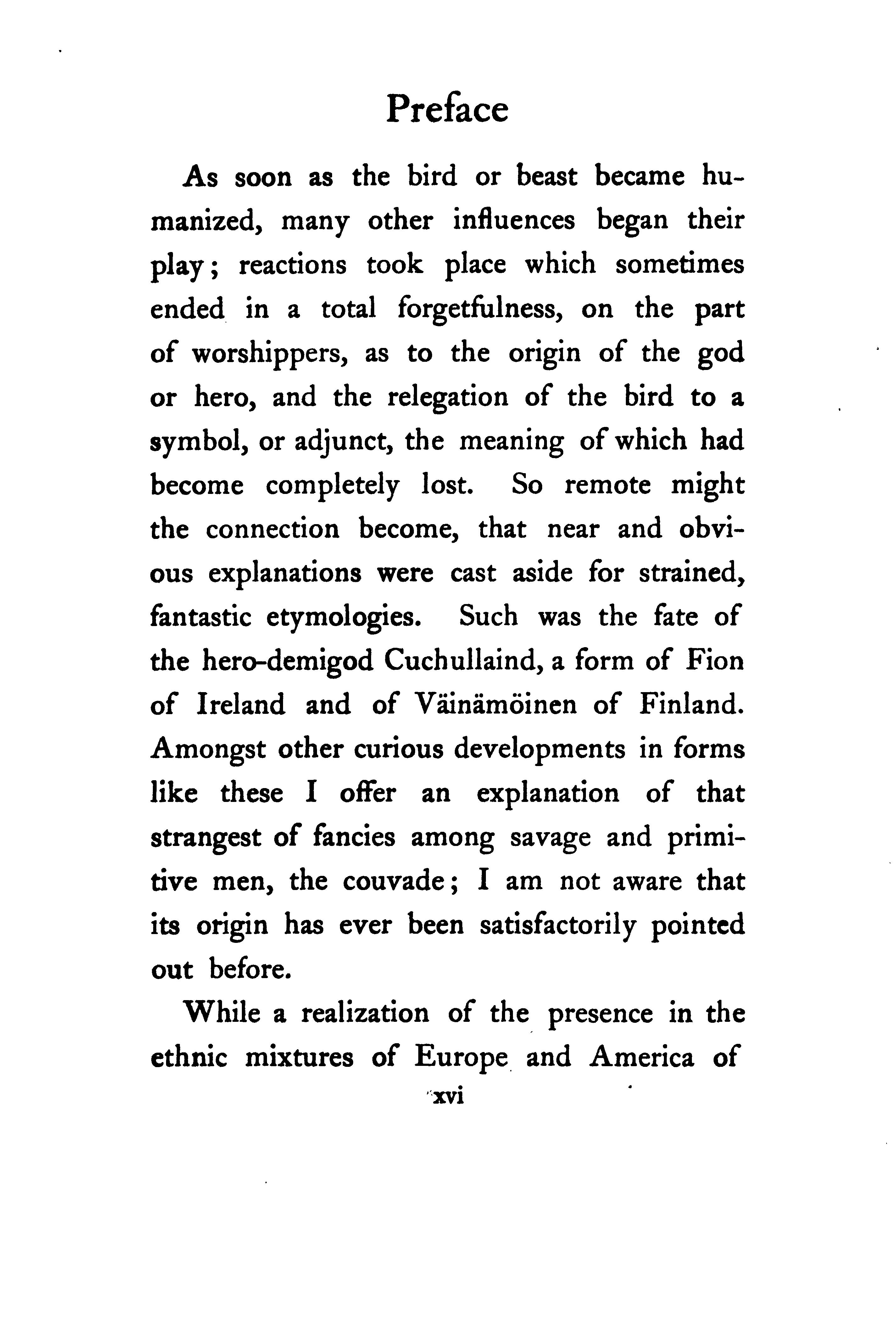 Preface

As soon as the bird or beast became humanized, many other influences began their play; reactions took place which sometimes ended in a total forgetfulness, on the part of worshippers, as to the origin of the god or hero, and the relegation of the bird to a symbol, or adjunct, the meaning of which had become completely lost. So remote might the connection become, that near and obvious explanations were cast aside for strained, fantastic etymologies. Such was the fate of the hero-demigod Cuchullaind, a form of Fion of Ireland and of Väinämöinen of Finland. Amongst other curious developments in forms like these I offer an explanation of that strangest of fancies among savage and primitive men, the couvade; I am not aware that its origin has ever been satisfactorily pointed out before.

While a realization of the presence in the ethnic mixtures of Europe and America of

xvi